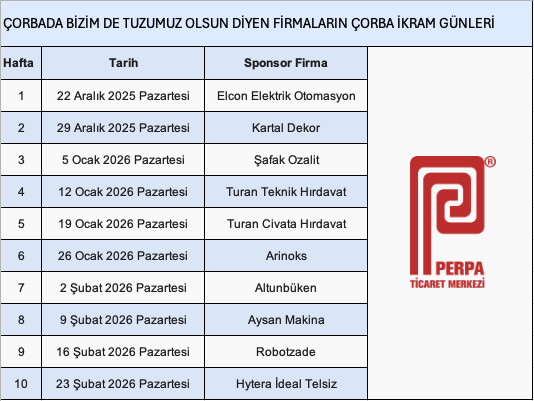 ÇORBADA BİZİM DE TUZUMUZ OLSUN DİYEN FİRMALARIN ÇORBA İKRAM GÜNLERİ

| Hafta | Tarih | Sponsor Firma |
|---|---|---|
| 1 | 22 Aralık 2025 Pazartesi | Elcon Elektrik Otomasyon |
| 2 | 29 Aralık 2025 Pazartesi | Kartal Dekor |
| 3 | 5 Ocak 2026 Pazartesi | Şafak Ozalit |
| 4 | 12 Ocak 2026 Pazartesi | Turan Teknik Hırdavat |
| 5 | 19 Ocak 2026 Pazartesi | Turan Civata Hırdavat |
| 6 | 26 Ocak 2026 Pazartesi | Arinoks |
| 7 | 2 Şubat 2026 Pazartesi | Altunbüken |
| 8 | 9 Şubat 2026 Pazartesi | Aysan Makina |
| 9 | 16 Şubat 2026 Pazartesi | Robotzade |
| 10 | 23 Şubat 2026 Pazartesi | Hytera İdeal Telsiz |

®
PERPA
TİCARET MERKEZİ